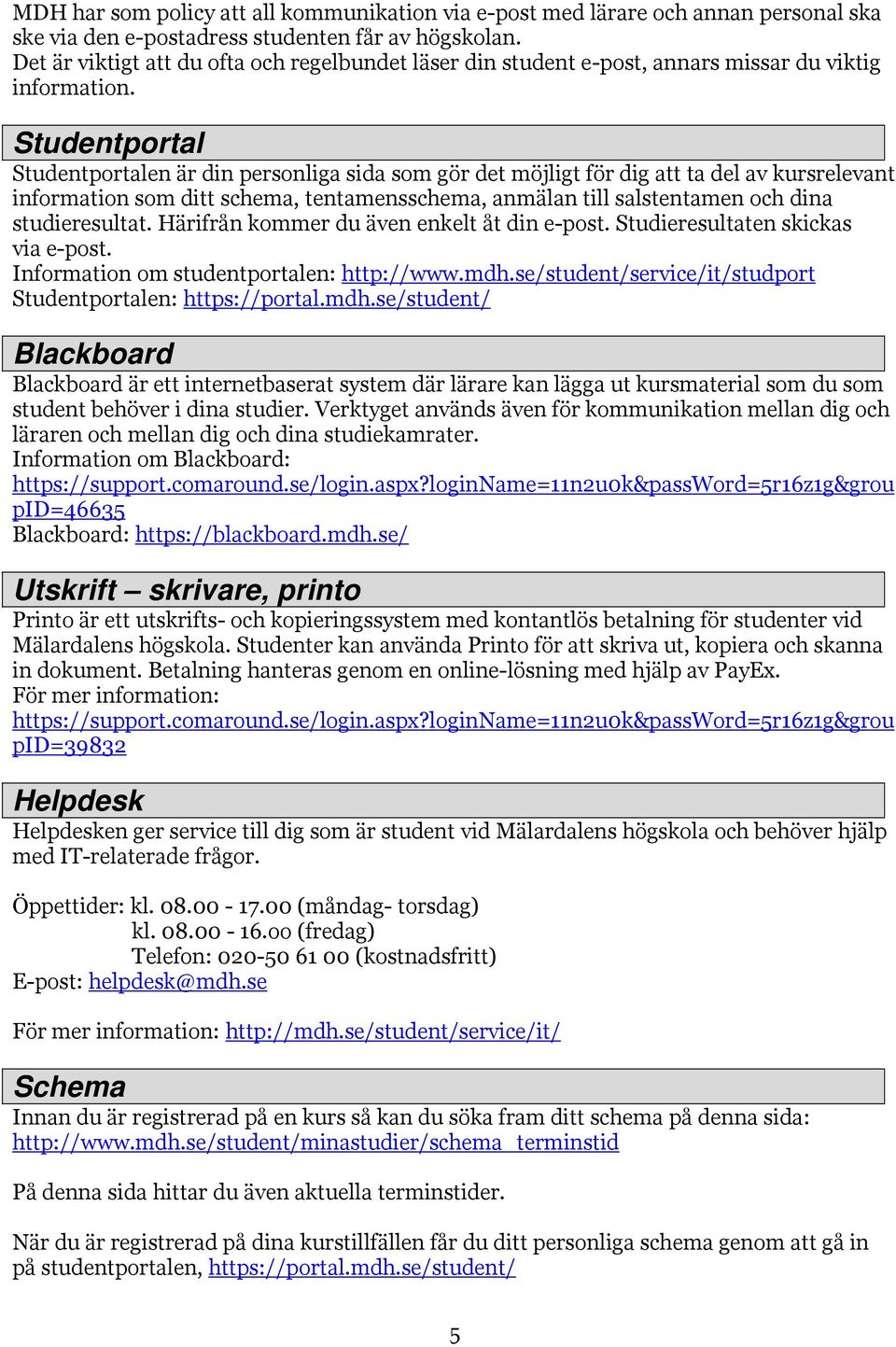 MDH har som policy att all kommunikation via e-post med lärare och annan personal ska ske via den e-postadress studenten får av högskolan.
Det är viktigt att du ofta och regelbundet läser din student e-post, annars missar du viktig information.

Studentportal

Studentportalen är din personliga sida som gör det möjligt för dig att ta del av kursrelevant information som ditt schema, tentamensschema, anmälan till salstentamen och dina studieresultat. Härifrån kommer du även enkelt åt din e-post. Studieresultaten skickas via e-post.
Information om studentportalen: http://www.mdh.se/student/service/it/studport
Studentportalen: https://portal.mdh.se/student/

Blackboard

Blackboard är ett internetbaserat system där lärare kan lägga ut kursmaterial som du som student behöver i dina studier. Verktyget används även för kommunikation mellan dig och läraren och mellan dig och dina studiekamrater.
Information om Blackboard:
https://support.comaround.se/login.aspx?loginName=11n2u0k&passWord=5r16z1g&groupID=46635
Blackboard: https://blackboard.mdh.se/

Utskrift – skrivare, printo

Printo är ett utskrifts- och kopieringssystem med kontantlös betalning för studenter vid Mälardalens högskola. Studenter kan använda Printo för att skriva ut, kopiera och skanna in dokument. Betalning hanteras genom en online-lösning med hjälp av PayEx.
För mer information:
https://support.comaround.se/login.aspx?loginName=11n2u0k&passWord=5r16z1g&groupID=39832

Helpdesk

Helpdesken ger service till dig som är student vid Mälardalens högskola och behöver hjälp med IT-relaterade frågor.

Öppettider: kl. 08.00 - 17.00 (måndag- torsdag)
kl. 08.00 - 16.00 (fredag)
Telefon: 020-50 61 00 (kostnadsfritt)
E-post: helpdesk@mdh.se

För mer information: http://mdh.se/student/service/it/

Schema

Innan du är registrerad på en kurs så kan du söka fram ditt schema på denna sida:
http://www.mdh.se/student/minastudier/schema_terminstid

På denna sida hittar du även aktuella terminstider.

När du är registrerad på dina kurstillfällen får du ditt personliga schema genom att gå in på studentportalen, https://portal.mdh.se/student/

5